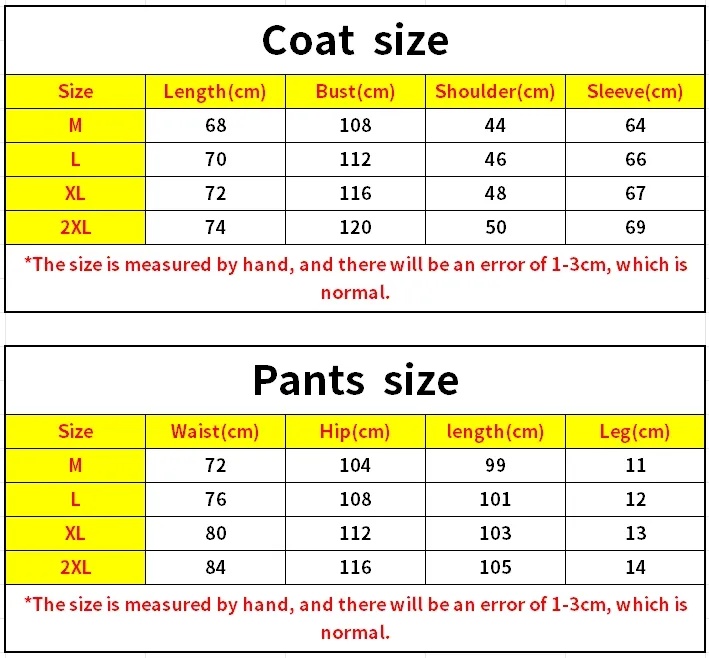 Coat size

| Size | Length(cm) | Bust(cm) | Shoulder(cm) | Sleeve(cm) |
|---|---|---|---|---|
| M | 68 | 108 | 44 | 64 |
| L | 70 | 112 | 46 | 66 |
| XL | 72 | 116 | 48 | 67 |
| 2XL | 74 | 120 | 50 | 69 |

*The size is measured by hand, and there will be an error of 1-3cm, which is normal.

Pants size

| Size | Waist(cm) | Hip(cm) | length(cm) | Leg(cm) |
|---|---|---|---|---|
| M | 72 | 104 | 99 | 11 |
| L | 76 | 108 | 101 | 12 |
| XL | 80 | 112 | 103 | 13 |
| 2XL | 84 | 116 | 105 | 14 |

*The size is measured by hand, and there will be an error of 1-3cm, which is normal.